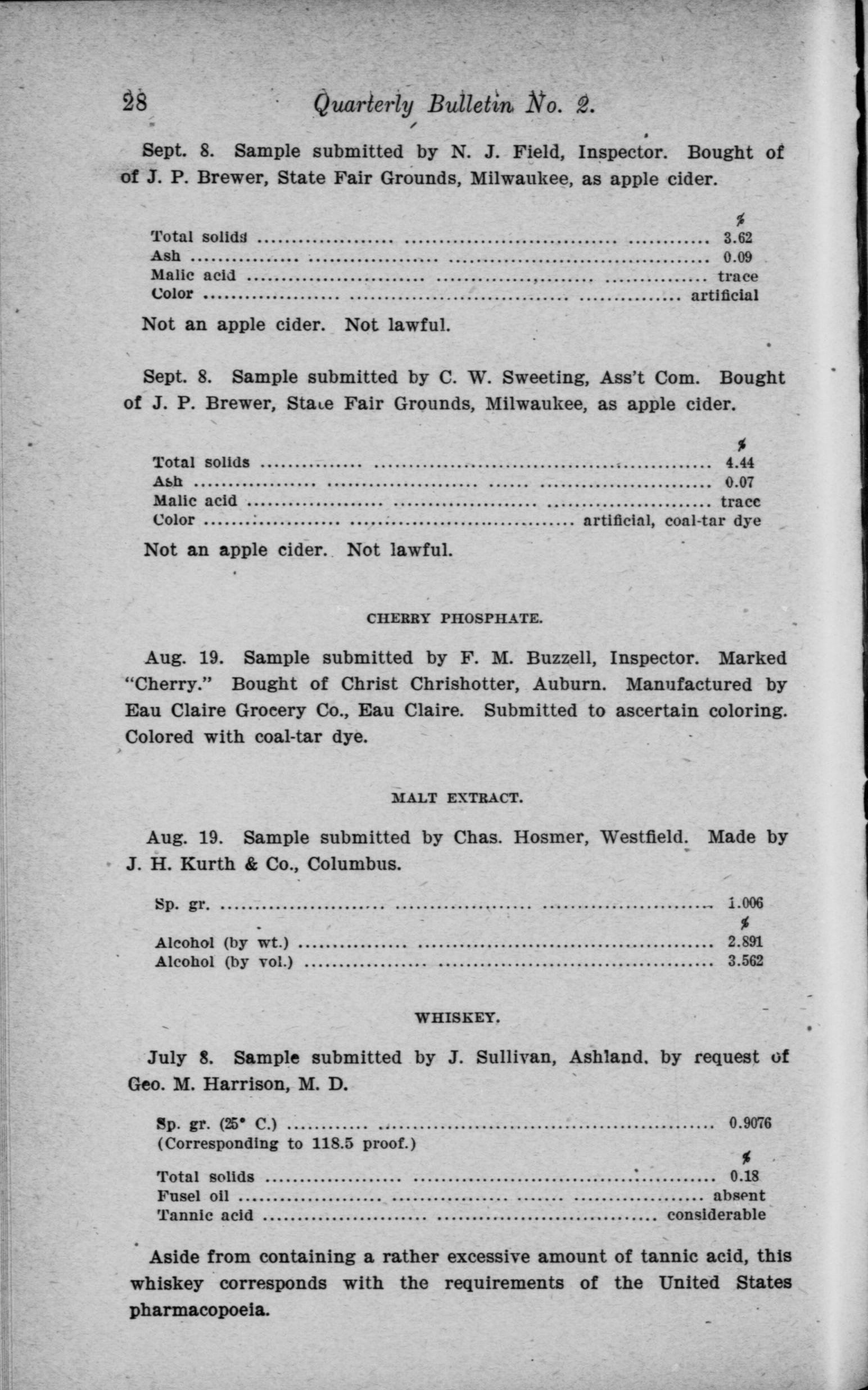 28 Quarterly Bulletin No. 2.

Sept. 8. Sample submitted by N. J. Field, Inspector. Bought of of J. P. Brewer, State Fair Grounds, Milwaukee, as apple cider.

| | % |
|---|---|
| Total solids | 3.62 |
| Ash | 0.09 |
| Malic acid | trace |
| Color | artificial |

Not an apple cider. Not lawful.

Sept. 8. Sample submitted by C. W. Sweeting, Ass't Com. Bought of J. P. Brewer, State Fair Grounds, Milwaukee, as apple cider.

| | % |
|---|---|
| Total solids | 4.44 |
| Ash | 0.07 |
| Malic acid | trace |
| Color | artificial, coal-tar dye |

Not an apple cider. Not lawful.

CHERRY PHOSPHATE.

Aug. 19. Sample submitted by F. M. Buzzell, Inspector. Marked "Cherry." Bought of Christ Chrishotter, Auburn. Manufactured by Eau Claire Grocery Co., Eau Claire. Submitted to ascertain coloring. Colored with coal-tar dye.

MALT EXTRACT.

Aug. 19. Sample submitted by Chas. Hosmer, Westfield. Made by J. H. Kurth & Co., Columbus.

| | |
|---|---|
| Sp. gr. | 1.006 |
| | % |
| Alcohol (by wt.) | 2.891 |
| Alcohol (by vol.) | 3.562 |

WHISKEY.

July 8. Sample submitted by J. Sullivan, Ashland, by request of Geo. M. Harrison, M. D.

| | |
|---|---|
| Sp. gr. (25° C.) | 0.9076 |
| (Corresponding to 118.5 proof.) | |
| | % |
| Total solids | 0.18 |
| Fusel oil | absent |
| Tannic acid | considerable |

Aside from containing a rather excessive amount of tannic acid, this whiskey corresponds with the requirements of the United States pharmacopoeia.